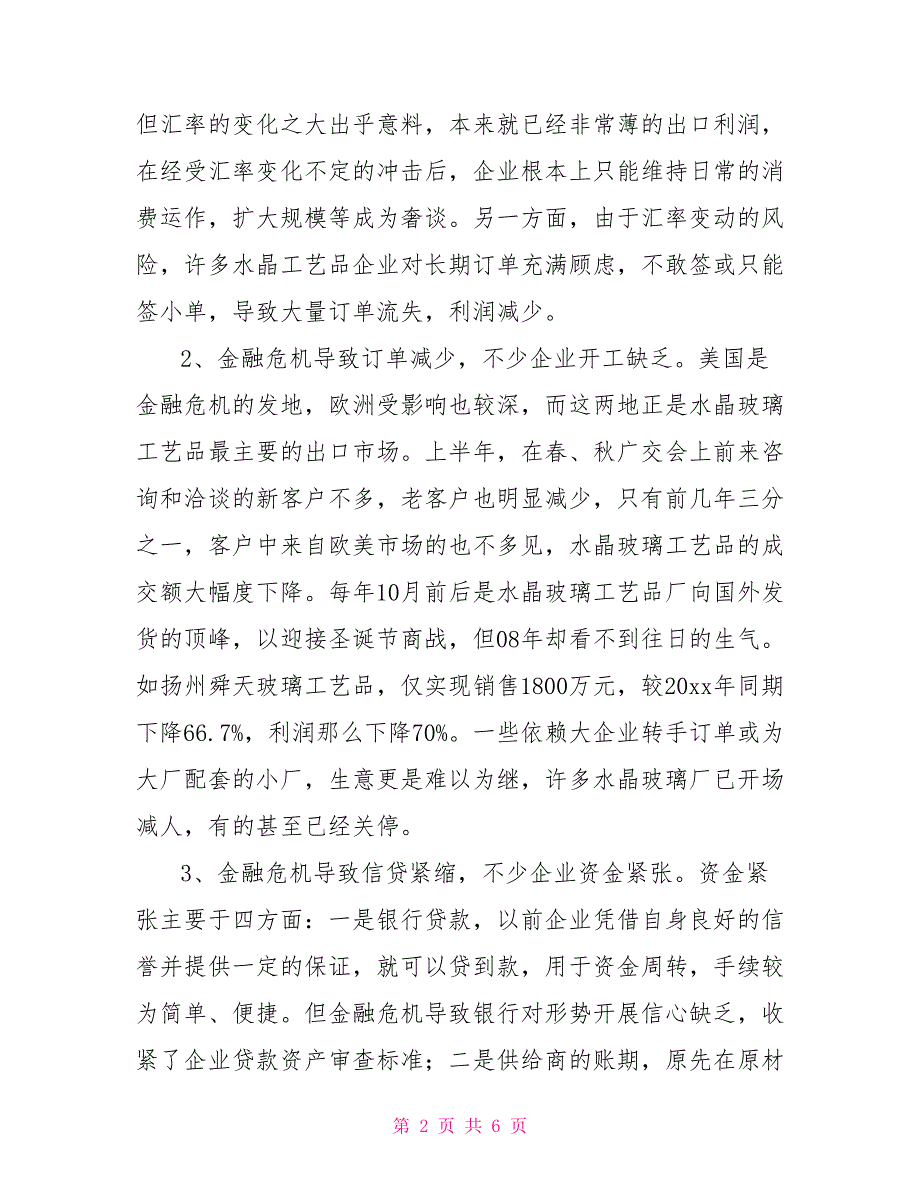 但汇率的变化之大出乎意料，本来就已经非常薄的出口利润，在经受汇率变化不定的冲击后，企业根本上只能维持日常的消费运作，扩大规模等成为奢谈。另一方面，由于汇率变动的风险，许多水晶工艺品企业对长期订单充满顾虑，不敢签或只能签小单，导致大量订单流失，利润减少。

2、金融危机导致订单减少，不少企业开工缺乏。美国是金融危机的发地，欧洲受影响也较深，而这两地正是水晶玻璃工艺品最主要的出口市场。上半年，在春、秋广交会上前来咨询和洽谈的新客户不多，老客户也明显减少，只有前几年三分之一，客户中来自欧美市场的也不多见，水晶玻璃工艺品的成交额大幅度下降。每年10月前后是水晶玻璃工艺品厂向国外发货的顶峰，以迎接圣诞节商战，但08年却看不到往日的生气。如扬州舜天玻璃工艺品，仅实现销售1800万元，较20xx年同期下降66.7%，利润那么下降70%。一些依赖大企业转手订单或为大厂配套的小厂，生意更是难以为继，许多水晶玻璃厂已开场减人，有的甚至已经关停。

3、金融危机导致信贷紧缩，不少企业资金紧张。资金紧张主要于四方面：一是银行贷款，以前企业凭借自身良好的信誉并提供一定的保证，就可以贷到款，用于资金周转，手续较为简单、便捷。但金融危机导致银行对形势开展信心缺乏，收紧了企业贷款资产审查标准；二是供给商的账期，原先在原材

第 2 页 共 6 页